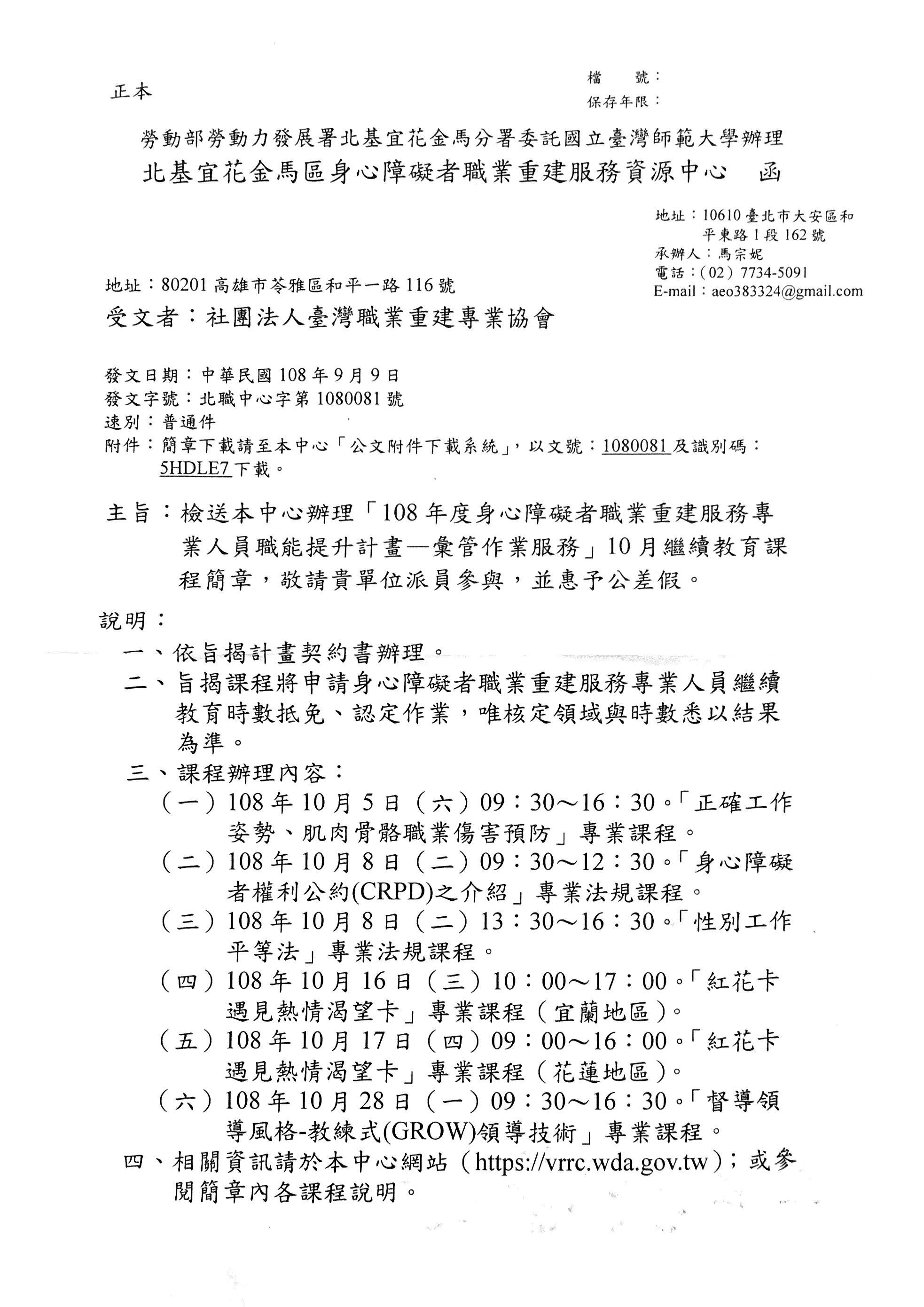 正本

檔　號：
保存年限：

勞動部勞動力發展署北基宜花金馬分署委託國立臺灣師範大學辦理
北基宜花金馬區身心障礙者職業重建服務資源中心　函

地址：10610臺北市大安區和平東路1段162號
承辦人：馬宗妮
電話：(02) 7734-5091
E-mail：aeo383324@gmail.com

地址：80201高雄市苓雅區和平一路116號
受文者：社團法人臺灣職業重建專業協會

發文日期：中華民國108年9月9日
發文字號：北職中心字第1080081號
速別：普通件
附件：簡章下載請至本中心「公文附件下載系統」，以文號：1080081及識別碼：5HDLE7下載。

主旨：檢送本中心辦理「108年度身心障礙者職業重建服務專業人員職能提升計畫—彙管作業服務」10月繼續教育課程簡章，敬請貴單位派員參與，並惠予公差假。

說明：
一、依旨揭計畫契約書辦理。
二、旨揭課程將申請身心障礙者職業重建服務專業人員繼續教育時數抵免、認定作業，唯核定領域與時數悉以結果為準。
三、課程辦理內容：
（一）108年10月5日（六）09：30～16：30。「正確工作姿勢、肌肉骨骼職業傷害預防」專業課程。
（二）108年10月8日（二）09：30～12：30。「身心障礙者權利公約(CRPD)之介紹」專業法規課程。
（三）108年10月8日（二）13：30～16：30。「性別工作平等法」專業法規課程。
（四）108年10月16日（三）10：00～17：00。「紅花卡遇見熱情渴望卡」專業課程（宜蘭地區）。
（五）108年10月17日（四）09：00～16：00。「紅花卡遇見熱情渴望卡」專業課程（花蓮地區）。
（六）108年10月28日（一）09：30～16：30。「督導領導風格-教練式(GROW)領導技術」專業課程。
四、相關資訊請於本中心網站（https://vrrc.wda.gov.tw）；或參閱簡章內各課程說明。